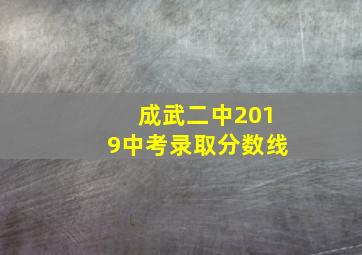 成武二中2019中考录取分数线